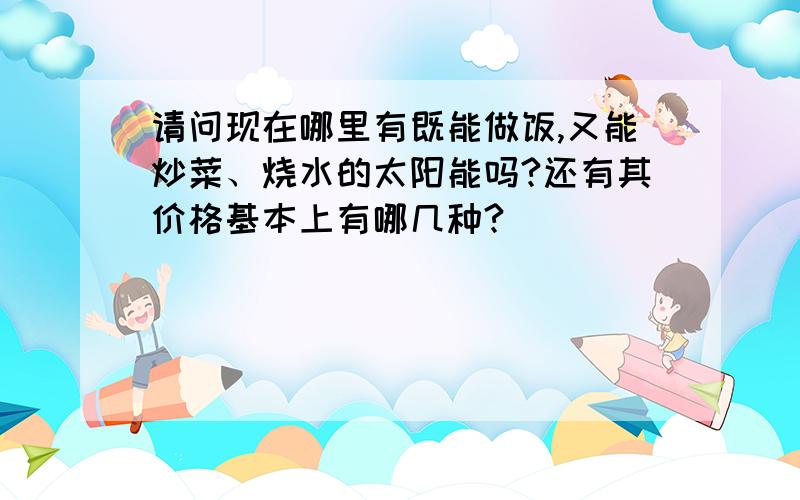 请问现在哪里有既能做饭,又能炒菜、烧水的太阳能吗?还有其价格基本上有哪几种?